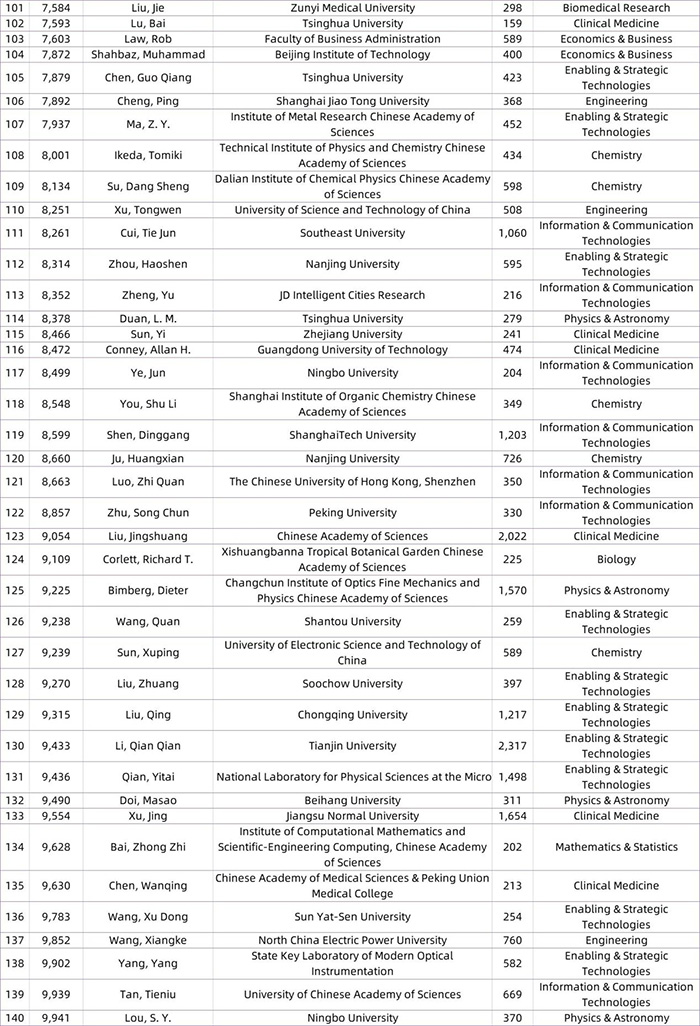 | 101 | 7,584 | Liu, Jie | Zunyi Medical University | 298 | Biomedical Research |
|---|---|---|---|---|---|
| 102 | 7,593 | Lu, Bai | Tsinghua University | 159 | Clinical Medicine |
| 103 | 7,603 | Law, Rob | Faculty of Business Administration | 589 | Economics & Business |
| 104 | 7,872 | Shahbaz, Muhammad | Beijing Institute of Technology | 400 | Economics & Business |
| 105 | 7,879 | Chen, Guo Qiang | Tsinghua University | 423 | Enabling & Strategic Technologies |
| 106 | 7,892 | Cheng, Ping | Shanghai Jiao Tong University | 368 | Engineering |
| 107 | 7,937 | Ma, Z. Y. | Institute of Metal Research Chinese Academy of Sciences | 452 | Enabling & Strategic Technologies |
| 108 | 8,001 | Ikeda, Tomiki | Technical Institute of Physics and Chemistry Chinese Academy of Sciences | 434 | Chemistry |
| 109 | 8,134 | Su, Dang Sheng | Dalian Institute of Chemical Physics Chinese Academy of Sciences | 598 | Chemistry |
| 110 | 8,251 | Xu, Tongwen | University of Science and Technology of China | 508 | Engineering |
| 111 | 8,261 | Cui, Tie Jun | Southeast University | 1,060 | Information & Communication Technologies |
| 112 | 8,314 | Zhou, Haoshen | Nanjing University | 595 | Enabling & Strategic Technologies |
| 113 | 8,352 | Zheng, Yu | JD Intelligent Cities Research | 216 | Information & Communication Technologies |
| 114 | 8,378 | Duan, L. M. | Tsinghua University | 279 | Physics & Astronomy |
| 115 | 8,466 | Sun, Yi | Zhejiang University | 241 | Clinical Medicine |
| 116 | 8,472 | Conney, Allan H. | Guangdong University of Technology | 474 | Clinical Medicine |
| 117 | 8,499 | Ye, Jun | Ningbo University | 204 | Information & Communication Technologies |
| 118 | 8,548 | You, Shu Li | Shanghai Institute of Organic Chemistry Chinese Academy of Sciences | 349 | Chemistry |
| 119 | 8,599 | Shen, Dinggang | ShanghaiTech University | 1,203 | Information & Communication Technologies |
| 120 | 8,660 | Ju, Huangxian | Nanjing University | 726 | Chemistry |
| 121 | 8,663 | Luo, Zhi Quan | The Chinese University of Hong Kong, Shenzhen | 350 | Information & Communication Technologies |
| 122 | 8,857 | Zhu, Song Chun | Peking University | 330 | Information & Communication Technologies |
| 123 | 9,054 | Liu, Jingshuang | Chinese Academy of Sciences | 2,022 | Clinical Medicine |
| 124 | 9,109 | Corlett, Richard T. | Xishuangbanna Tropical Botanical Garden Chinese Academy of Sciences | 225 | Biology |
| 125 | 9,225 | Bimberg, Dieter | Changchun Institute of Optics Fine Mechanics and Physics Chinese Academy of Sciences | 1,570 | Physics & Astronomy |
| 126 | 9,238 | Wang, Quan | Shantou University | 259 | Enabling & Strategic Technologies |
| 127 | 9,239 | Sun, Xuping | University of Electronic Science and Technology of China | 589 | Chemistry |
| 128 | 9,270 | Liu, Zhuang | Soochow University | 397 | Enabling & Strategic Technologies |
| 129 | 9,315 | Liu, Qing | Chongqing University | 1,217 | Enabling & Strategic Technologies |
| 130 | 9,433 | Li, Qian Qian | Tianjin University | 2,317 | Enabling & Strategic Technologies |
| 131 | 9,436 | Qian, Yitai | National Laboratory for Physical Sciences at the Micro | 1,498 | Enabling & Strategic Technologies |
| 132 | 9,490 | Doi, Masao | Beihang University | 311 | Physics & Astronomy |
| 133 | 9,554 | Xu, Jing | Jiangsu Normal University | 1,654 | Clinical Medicine |
| 134 | 9,628 | Bai, Zhong Zhi | Institute of Computational Mathematics and Scientific-Engineering Computing, Chinese Academy of Sciences | 202 | Mathematics & Statistics |
| 135 | 9,630 | Chen, Wanqing | Chinese Academy of Medical Sciences & Peking Union Medical College | 213 | Clinical Medicine |
| 136 | 9,783 | Wang, Xu Dong | Sun Yat-Sen University | 254 | Enabling & Strategic Technologies |
| 137 | 9,852 | Wang, Xiangke | North China Electric Power University | 760 | Engineering |
| 138 | 9,902 | Yang, Yang | State Key Laboratory of Modern Optical Instrumentation | 582 | Enabling & Strategic Technologies |
| 139 | 9,939 | Tan, Tieniu | University of Chinese Academy of Sciences | 669 | Information & Communication Technologies |
| 140 | 9,941 | Lou, S. Y. | Ningbo University | 370 | Physics & Astronomy |